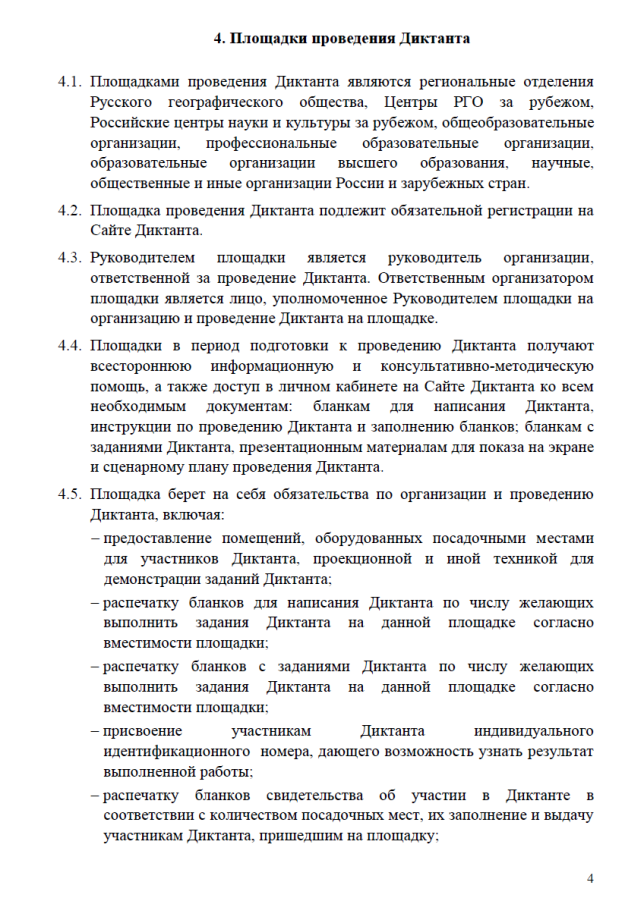 4. Площадки проведения Диктанта

4.1. Площадками проведения Диктанта являются региональные отделения Русского географического общества, Центры РГО за рубежом, Российские центры науки и культуры за рубежом, общеобразовательные организации, профессиональные образовательные организации, образовательные организации высшего образования, научные, общественные и иные организации России и зарубежных стран.

4.2. Площадка проведения Диктанта подлежит обязательной регистрации на Сайте Диктанта.

4.3. Руководителем площадки является руководитель организации, ответственной за проведение Диктанта. Ответственным организатором площадки является лицо, уполномоченное Руководителем площадки на организацию и проведение Диктанта на площадке.

4.4. Площадки в период подготовки к проведению Диктанта получают всестороннюю информационную и консультативно-методическую помощь, а также доступ в личном кабинете на Сайте Диктанта ко всем необходимым документам: бланкам для написания Диктанта, инструкции по проведению Диктанта и заполнению бланков; бланкам с заданиями Диктанта, презентационным материалам для показа на экране и сценарному плану проведения Диктанта.

4.5. Площадка берет на себя обязательства по организации и проведению Диктанта, включая:

– предоставление помещений, оборудованных посадочными местами для участников Диктанта, проекционной и иной техникой для демонстрации заданий Диктанта;

– распечатку бланков для написания Диктанта по числу желающих выполнить задания Диктанта на данной площадке согласно вместимости площадки;

– распечатку бланков с заданиями Диктанта по числу желающих выполнить задания Диктанта на данной площадке согласно вместимости площадки;

– присвоение участникам Диктанта индивидуального идентификационного номера, дающего возможность узнать результат выполненной работы;

– распечатку бланков свидетельства об участии в Диктанте в соответствии с количеством посадочных мест, их заполнение и выдачу участникам Диктанта, пришедшим на площадку;

4